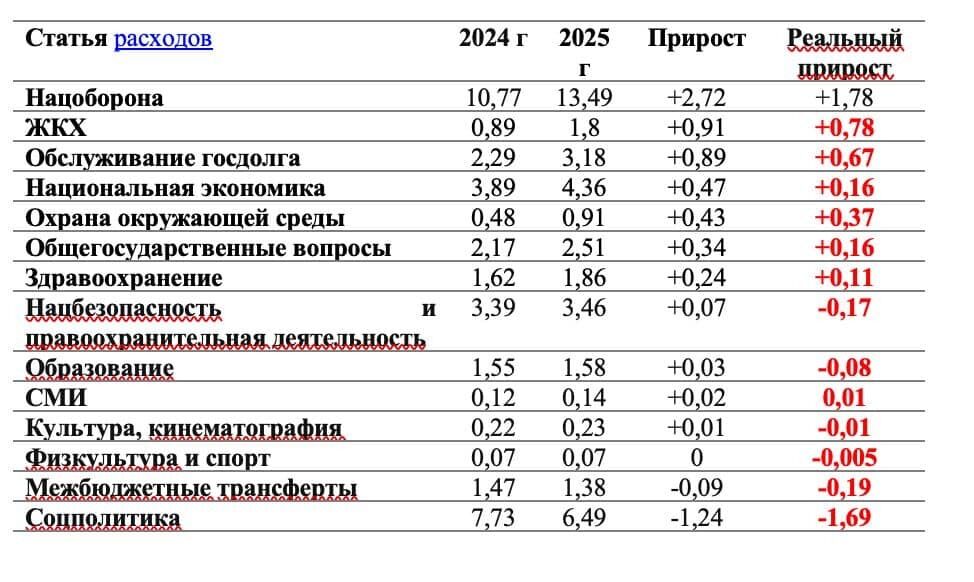 | Статья расходов | 2024 г | 2025 г | Прирост | Реальный прирост |
|---|---|---|---|---|
| Нацоборона | 10,77 | 13,49 | +2,72 | +1,78 |
| ЖКХ | 0,89 | 1,8 | +0,91 | +0,78 |
| Обслуживание госдолга | 2,29 | 3,18 | +0,89 | +0,67 |
| Национальная экономика | 3,89 | 4,36 | +0,47 | +0,16 |
| Охрана окружающей среды | 0,48 | 0,91 | +0,43 | +0,37 |
| Общегосударственные вопросы | 2,17 | 2,51 | +0,34 | +0,16 |
| Здравоохранение | 1,62 | 1,86 | +0,24 | +0,11 |
| Нацбезопасность и правоохранительная деятельность | 3,39 | 3,46 | +0,07 | -0,17 |
| Образование | 1,55 | 1,58 | +0,03 | -0,08 |
| СМИ | 0,12 | 0,14 | +0,02 | 0,01 |
| Культура, кинематография | 0,22 | 0,23 | +0,01 | -0,01 |
| Физкультура и спорт | 0,07 | 0,07 | 0 | -0,005 |
| Межбюджетные трансферты | 1,47 | 1,38 | -0,09 | -0,19 |
| Соцполитика | 7,73 | 6,49 | -1,24 | -1,69 |